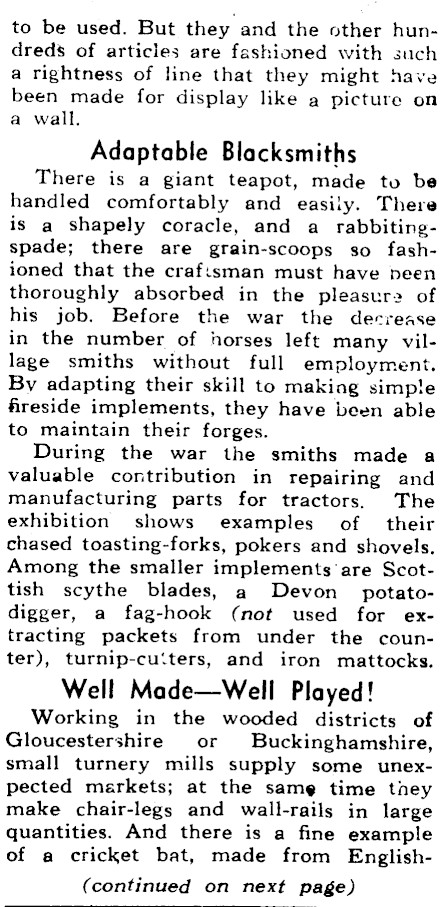 to be used. But they and the other hundreds of articles are fashioned with such a rightness of line that they might have been made for display like a picture on a wall.

Adaptable Blacksmiths

There is a giant teapot, made to be handled comfortably and easily. There is a shapely coracle, and a rabbiting-spade; there are grain-scoops so fashioned that the craftsman must have been thoroughly absorbed in the pleasure of his job. Before the war the decrease in the number of horses left many village smiths without full employment. By adapting their skill to making simple fireside implements, they have been able to maintain their forges.

During the war the smiths made a valuable contribution in repairing and manufacturing parts for tractors. The exhibition shows examples of their chased toasting-forks, pokers and shovels. Among the smaller implements are Scottish scythe blades, a Devon potato-digger, a fag-hook (not used for extracting packets from under the counter), turnip-cutters, and iron mattocks.

Well Made—Well Played!

Working in the wooded districts of Gloucestershire or Buckinghamshire, small turnery mills supply some unexpected markets; at the same time they make chair-legs and wall-rails in large quantities. And there is a fine example of a cricket bat, made from English-

(continued on next page)